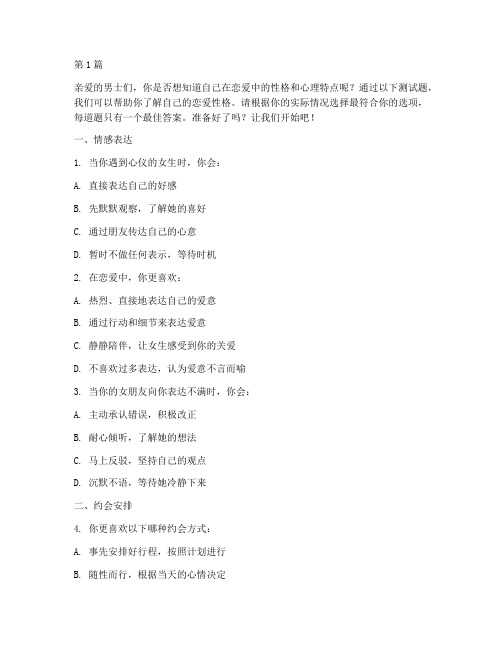 第 1 篇

亲爱的男士们，你是否想知道自己在恋爱中的性格和心理特点呢？通过以下测试题，我们可以帮助你了解自己的恋爱性格。请根据你的实际情况选择最符合你的选项，每道题只有一个最佳答案。准备好了吗？让我们开始吧！

一、情感表达

1. 当你遇到心仪的女生时，你会：

A. 直接表达自己的好感

B. 先默默观察，了解她的喜好

C. 通过朋友传达自己的心意

D. 暂时不做任何表示，等待时机

2. 在恋爱中，你更喜欢：

A. 热烈、直接地表达自己的爱意

B. 通过行动和细节来表达爱意

C. 静静陪伴，让女生感受到你的关爱

D. 不喜欢过多表达，认为爱意不言而喻

3. 当你的女朋友向你表达不满时，你会：

A. 主动承认错误，积极改正

B. 耐心倾听，了解她的想法

C. 马上反驳，坚持自己的观点

D. 沉默不语，等待她冷静下来

二、约会安排

4. 你更喜欢以下哪种约会方式：

A. 事先安排好行程，按照计划进行

B. 随性而行，根据当天的心情决定